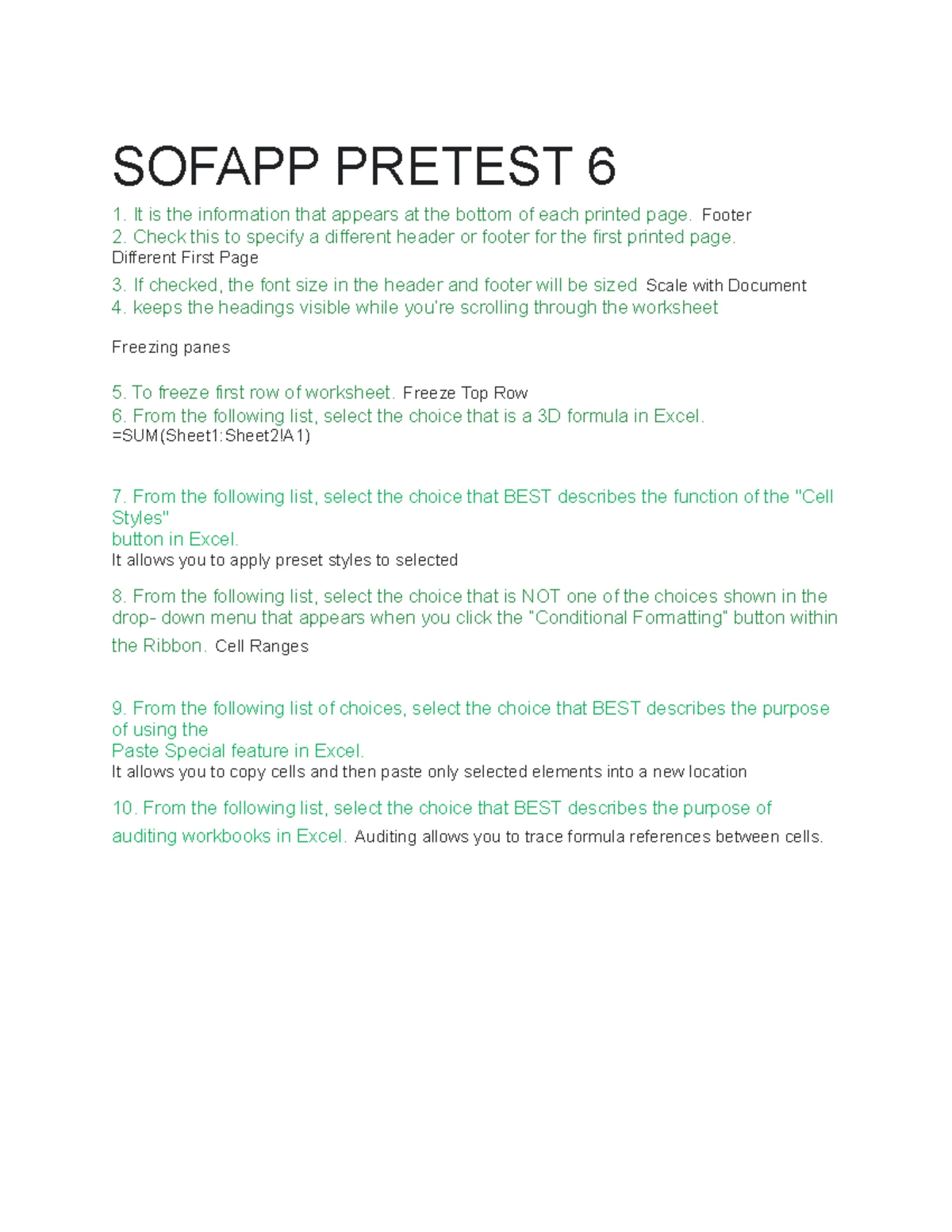 SOFAPP PRETEST 6

1. It is the information that appears at the bottom of each printed page. Footer
2. Check this to specify a different header or footer for the first printed page. Different First Page
3. If checked, the font size in the header and footer will be sized Scale with Document
4. keeps the headings visible while you're scrolling through the worksheet

Freezing panes

5. To freeze first row of worksheet. Freeze Top Row
6. From the following list, select the choice that is a 3D formula in Excel. =SUM(Sheet1:Sheet2!A1)

7. From the following list, select the choice that BEST describes the function of the "Cell Styles" button in Excel.
It allows you to apply preset styles to selected

8. From the following list, select the choice that is NOT one of the choices shown in the drop- down menu that appears when you click the "Conditional Formatting" button within the Ribbon. Cell Ranges

9. From the following list of choices, select the choice that BEST describes the purpose of using the Paste Special feature in Excel.
It allows you to copy cells and then paste only selected elements into a new location

10. From the following list, select the choice that BEST describes the purpose of auditing workbooks in Excel. Auditing allows you to trace formula references between cells.